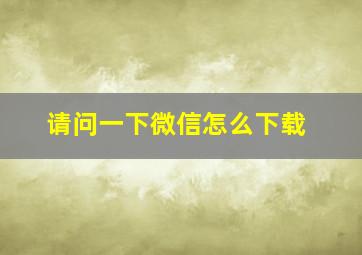 请问一下微信怎么下载